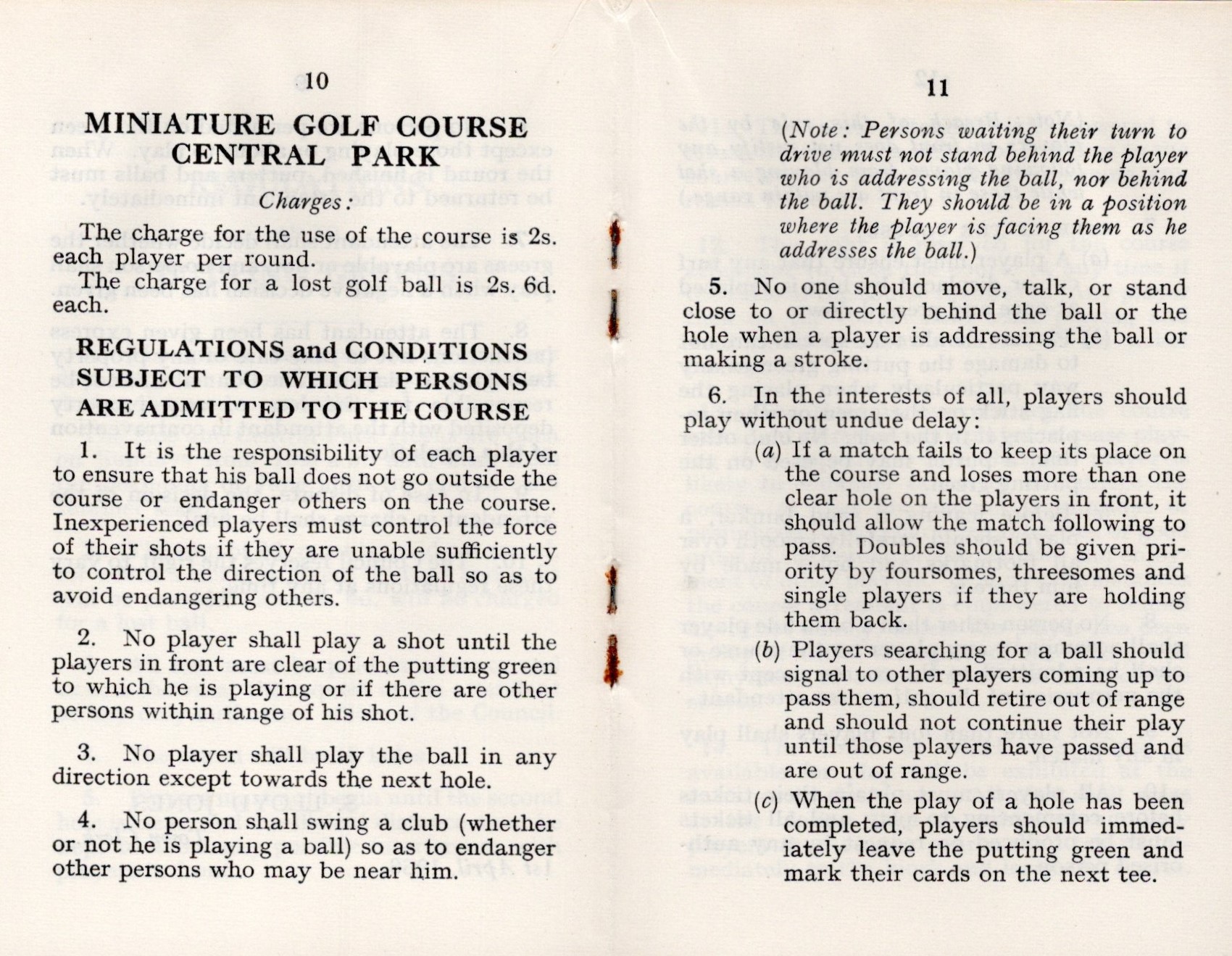 10

MINIATURE GOLF COURSE
CENTRAL PARK

Charges:

The charge for the use of the course is 2s. each player per round.

The charge for a lost golf ball is 2s. 6d. each.

REGULATIONS and CONDITIONS SUBJECT TO WHICH PERSONS ARE ADMITTED TO THE COURSE

1. It is the responsibility of each player to ensure that his ball does not go outside the course or endanger others on the course. Inexperienced players must control the force of their shots if they are unable sufficiently to control the direction of the ball so as to avoid endangering others.

2. No player shall play a shot until the players in front are clear of the putting green to which he is playing or if there are other persons within range of his shot.

3. No player shall play the ball in any direction except towards the next hole.

4. No person shall swing a club (whether or not he is playing a ball) so as to endanger other persons who may be near him.

11

(Note: Persons waiting their turn to drive must not stand behind the player who is addressing the ball, nor behind the ball. They should be in a position where the player is facing them as he addresses the ball.)

5. No one should move, talk, or stand close to or directly behind the ball or the hole when a player is addressing the ball or making a stroke.

6. In the interests of all, players should play without undue delay:

(a) If a match fails to keep its place on the course and loses more than one clear hole on the players in front, it should allow the match following to pass. Doubles should be given priority by foursomes, threesomes and single players if they are holding them back.

(b) Players searching for a ball should signal to other players coming up to pass them, should retire out of range and should not continue their play until those players have passed and are out of range.

(c) When the play of a hole has been completed, players should immediately leave the putting green and mark their cards on the next tee.